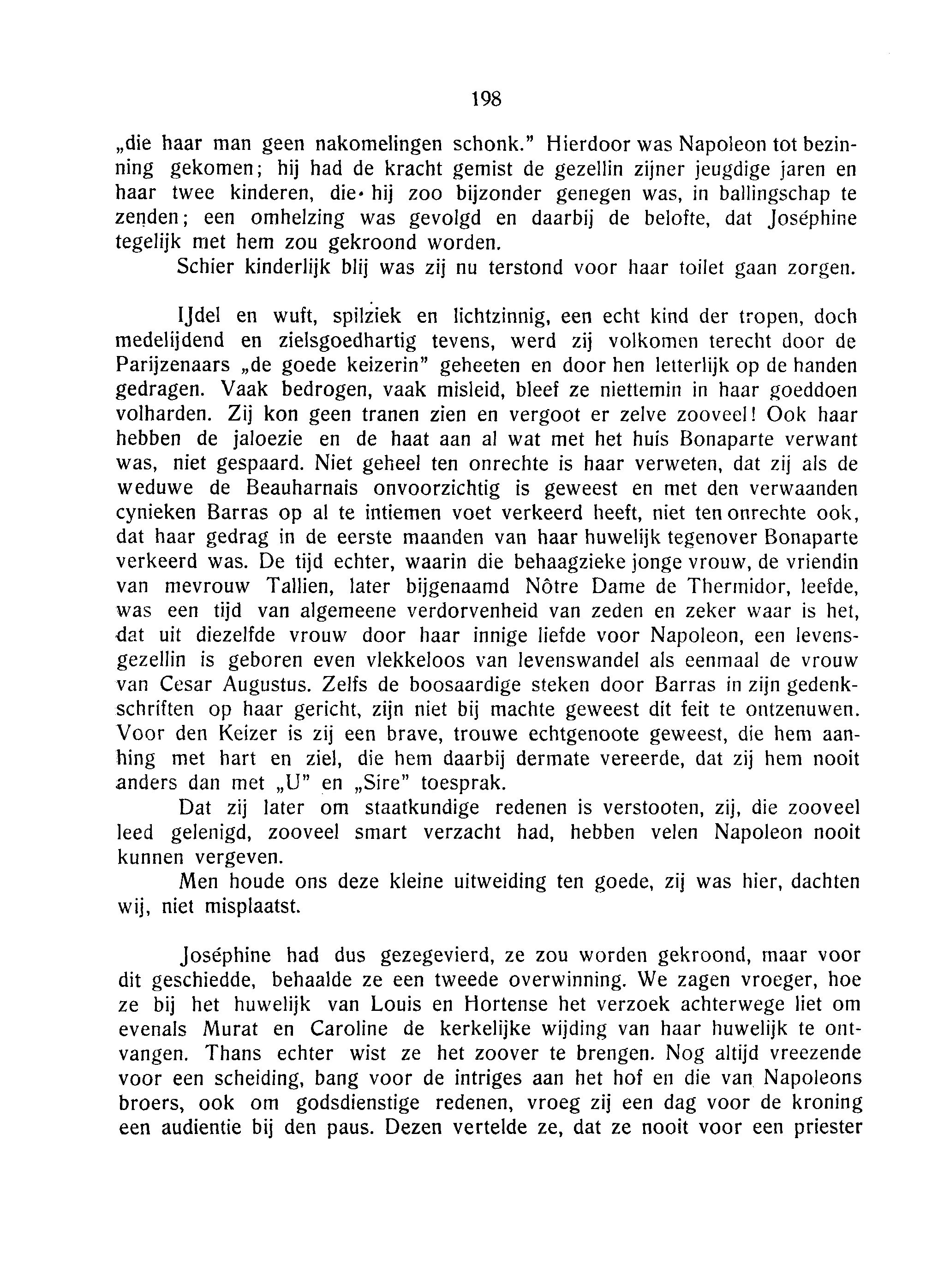 198

„die haar man geen nakomelingen schonk." Hierdoor was Napoleon tot bezinning gekomen; hij had de kracht gemist de gezellin zijner jeugdige jaren en haar twee kinderen, die hij zoo bijzonder genegen was, in ballingschap te zenden; een omhelzing was gevolgd en daarbij de belofte, dat Joséphine tegelijk met hem zou gekroond worden.

Schier kinderlijk blij was zij nu terstond voor haar toilet gaan zorgen.

IJdel en wuft, spilziek en lichtzinnig, een echt kind der tropen, doch medelijdend en zielsgoedhartig tevens, werd zij volkomen terecht door de Parijzenaars „de goede keizerin" geheeten en door hen letterlijk op de handen gedragen. Vaak bedrogen, vaak misleid, bleef ze niettemin in haar goeddoen volharden. Zij kon geen tranen zien en vergoot er zelve zooveel! Ook haar hebben de jaloezie en de haat aan al wat met het huis Bonaparte verwant was, niet gespaard. Niet geheel ten onrechte is haar verweten, dat zij als de weduwe de Beauharnais onvoorzichtig is geweest en met den verwaanden cynieken Barras op al te intiemen voet verkeerd heeft, niet ten onrechte ook, dat haar gedrag in de eerste maanden van haar huwelijk tegenover Bonaparte verkeerd was. De tijd echter, waarin die behaagzieke jonge vrouw, de vriendin van mevrouw Tallien, later bijgenaamd Nôtre Dame de Thermidor, leefde, was een tijd van algemeene verdorvenheid van zeden en zeker waar is het, dat uit diezelfde vrouw door haar innige liefde voor Napoleon, een levensgezellin is geboren even vlekkeloos van levenswandel als eenmaal de vrouw van Cesar Augustus. Zelfs de boosaardige steken door Barras in zijn gedenkschriften op haar gericht, zijn niet bij machte geweest dit feit te ontzenuwen. Voor den Keizer is zij een brave, trouwe echtgenoote geweest, die hem aanhing met hart en ziel, die hem daarbij dermate vereerde, dat zij hem nooit anders dan met „U" en „Sire" toesprak.

Dat zij later om staatkundige redenen is verstooten, zij, die zooveel leed gelenigd, zooveel smart verzacht had, hebben velen Napoleon nooit kunnen vergeven.

Men houde ons deze kleine uitweiding ten goede, zij was hier, dachten wij, niet misplaatst.

Joséphine had dus gezegevierd, ze zou worden gekroond, maar voor dit geschiedde, behaalde ze een tweede overwinning. We zagen vroeger, hoe ze bij het huwelijk van Louis en Hortense het verzoek achterwege liet om evenals Murat en Caroline de kerkelijke wijding van haar huwelijk te ontvangen. Thans echter wist ze het zoover te brengen. Nog altijd vreezende voor een scheiding, bang voor de intriges aan het hof en die van Napoleons broers, ook om godsdienstige redenen, vroeg zij een dag voor de kroning een audientie bij den paus. Dezen vertelde ze, dat ze nooit voor een priester